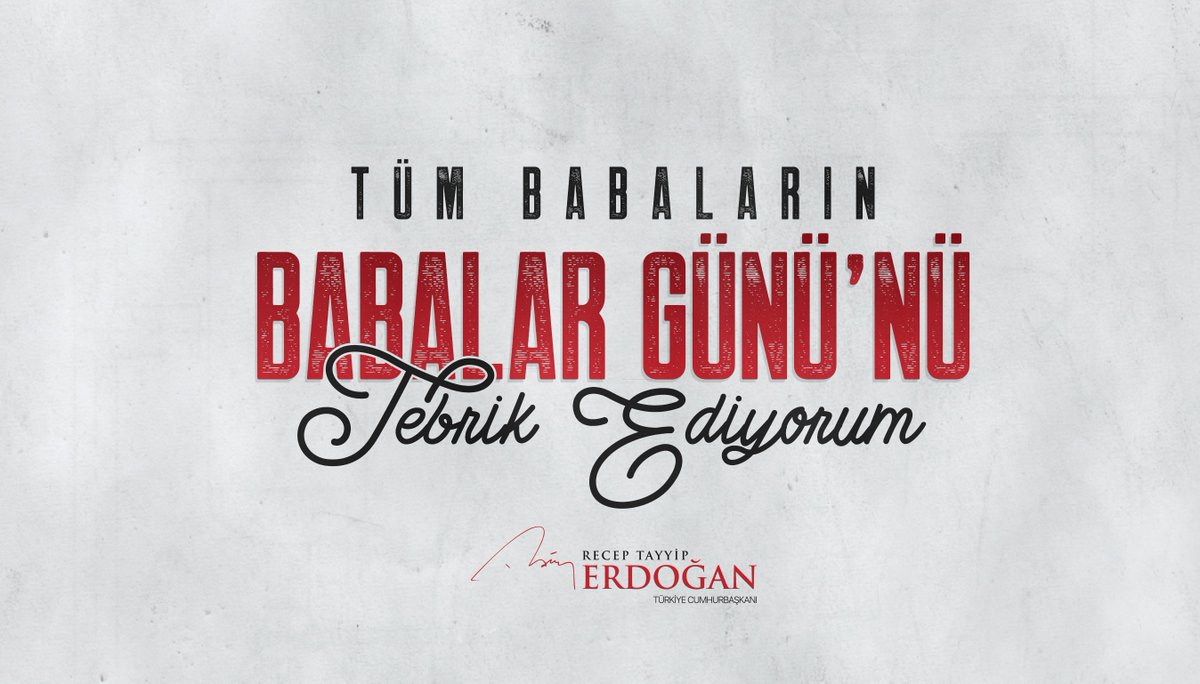 TÜM BABALARIN
BABALAR GÜNÜ'NÜ
Tebrik Ediyorum

RECEP TAYYİP
ERDOĞAN
TÜRKİYE CUMHURBAŞKANI